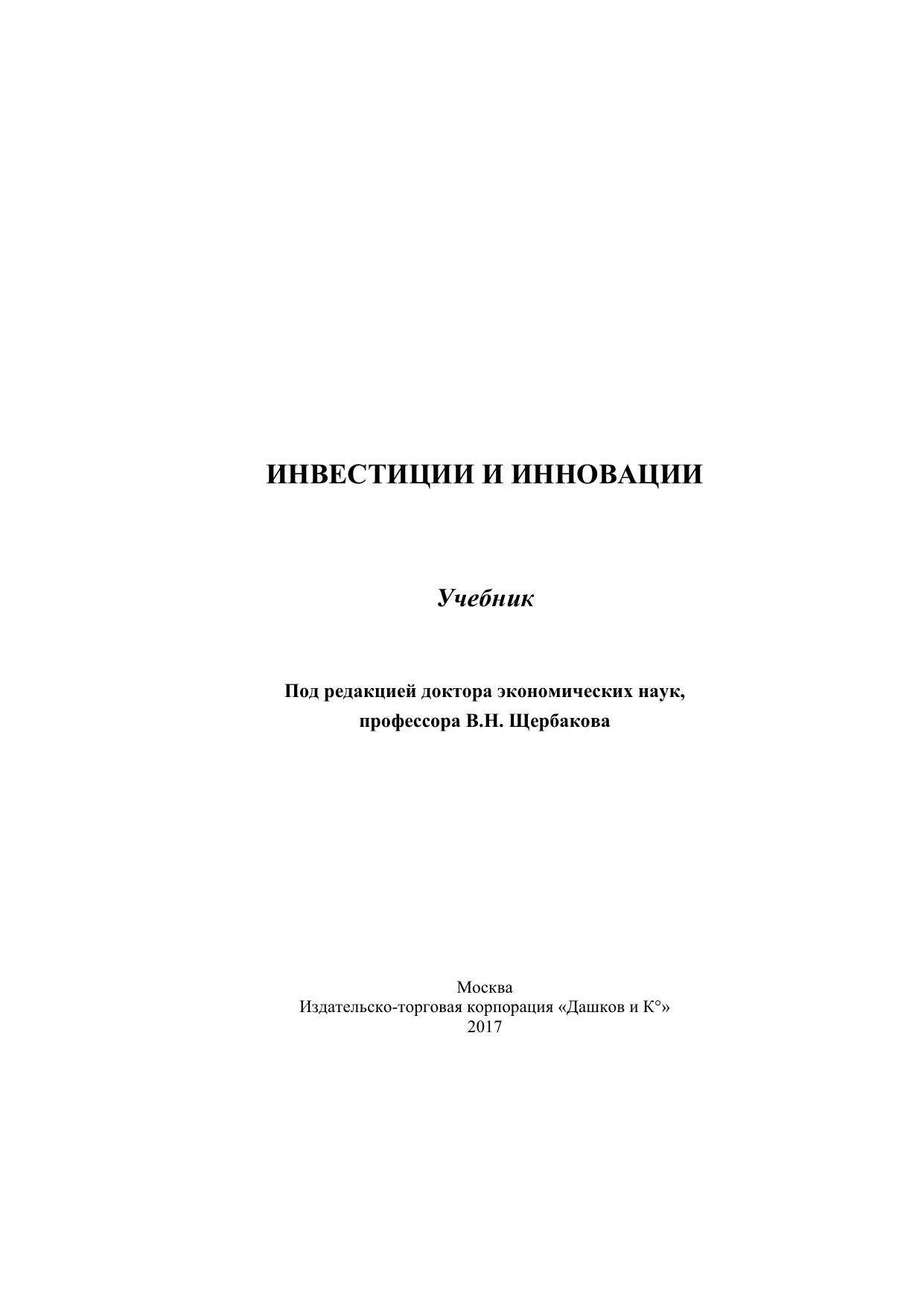 ИНВЕСТИЦИИ И ИННОВАЦИИ

Учебник

Под редакцией доктора экономических наук, профессора В.Н. Щербакова

Москва
Издательско-торговая корпорация «Дашков и К°»
2017